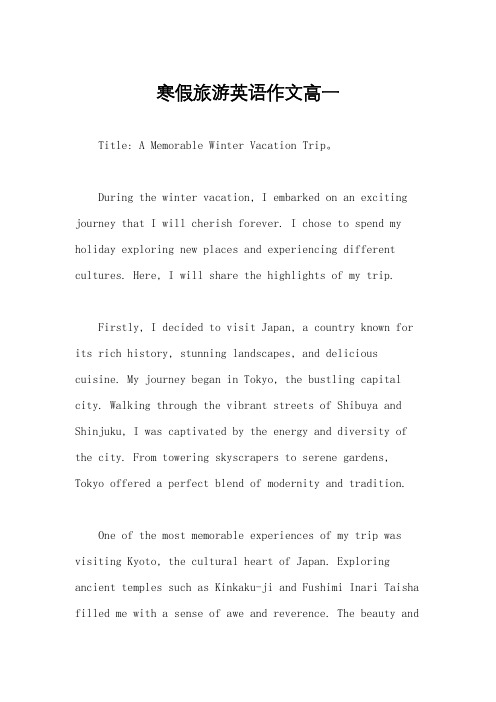 寒假旅游英语作文高一

Title: A Memorable Winter Vacation Trip。

During the winter vacation, I embarked on an exciting journey that I will cherish forever. I chose to spend my holiday exploring new places and experiencing different cultures. Here, I will share the highlights of my trip.

Firstly, I decided to visit Japan, a country known for its rich history, stunning landscapes, and delicious cuisine. My journey began in Tokyo, the bustling capital city. Walking through the vibrant streets of Shibuya and Shinjuku, I was captivated by the energy and diversity of the city. From towering skyscrapers to serene gardens, Tokyo offered a perfect blend of modernity and tradition.

One of the most memorable experiences of my trip was visiting Kyoto, the cultural heart of Japan. Exploring ancient temples such as Kinkaku-ji and Fushimi Inari Taisha filled me with a sense of awe and reverence. The beauty and